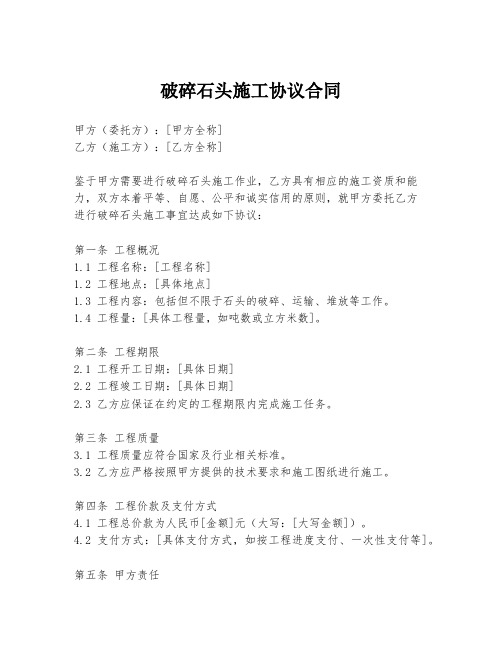 破碎石头施工协议合同

甲方（委托方）：[甲方全称]
乙方（施工方）：[乙方全称]

鉴于甲方需要进行破碎石头施工作业，乙方具有相应的施工资质和能力，双方本着平等、自愿、公平和诚实信用的原则，就甲方委托乙方进行破碎石头施工事宜达成如下协议：

第一条 工程概况
1.1 工程名称：[工程名称]
1.2 工程地点：[具体地点]
1.3 工程内容：包括但不限于石头的破碎、运输、堆放等工作。
1.4 工程量：[具体工程量，如吨数或立方米数]。

第二条 工程期限
2.1 工程开工日期：[具体日期]
2.2 工程竣工日期：[具体日期]
2.3 乙方应保证在约定的工程期限内完成施工任务。

第三条 工程质量
3.1 工程质量应符合国家及行业相关标准。
3.2 乙方应严格按照甲方提供的技术要求和施工图纸进行施工。

第四条 工程价款及支付方式
4.1 工程总价款为人民币[金额]元（大写：[大写金额]）。
4.2 支付方式：[具体支付方式，如按工程进度支付、一次性支付等]。

第五条 甲方责任